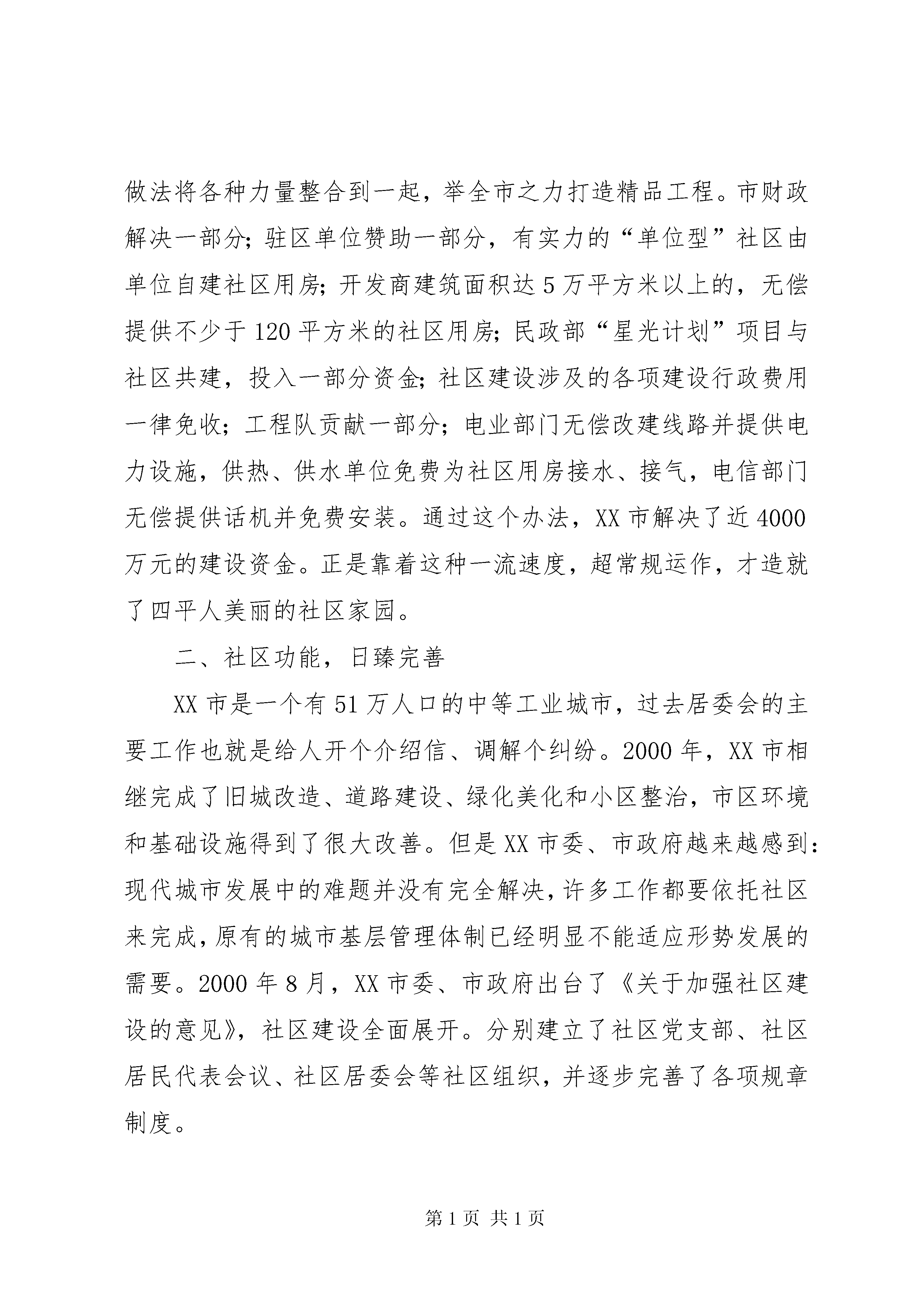 做法将各种力量整合到一起，举全市之力打造精品工程。市财政解决一部分；驻区单位赞助一部分，有实力的“单位型”社区由单位自建社区用房；开发商建筑面积达5万平方米以上的，无偿提供不少于120平方米的社区用房；民政部“星光计划”项目与社区共建，投入一部分资金；社区建设涉及的各项建设行政费用一律免收；工程队贡献一部分；电业部门无偿改建线路并提供电力设施，供热、供水单位免费为社区用房接水、接气，电信部门无偿提供话机并免费安装。通过这个办法，XX市解决了近4000万元的建设资金。正是靠着这种一流速度，超常规运作，才造就了四平人美丽的社区家园。

二、社区功能，日臻完善

XX市是一个有51万人口的中等工业城市，过去居委会的主要工作也就是给人开个介绍信、调解个纠纷。2000年，XX市相继完成了旧城改造、道路建设、绿化美化和小区整治，市区环境和基础设施得到了很大改善。但是XX市委、市政府越来越感到：现代城市发展中的难题并没有完全解决，许多工作都要依托社区来完成，原有的城市基层管理体制已经明显不能适应形势发展的需要。2000年8月，XX市委、市政府出台了《关于加强社区建设的意见》，社区建设全面展开。分别建立了社区党支部、社区居民代表会议、社区居委会等社区组织，并逐步完善了各项规章制度。

第1页 共1页